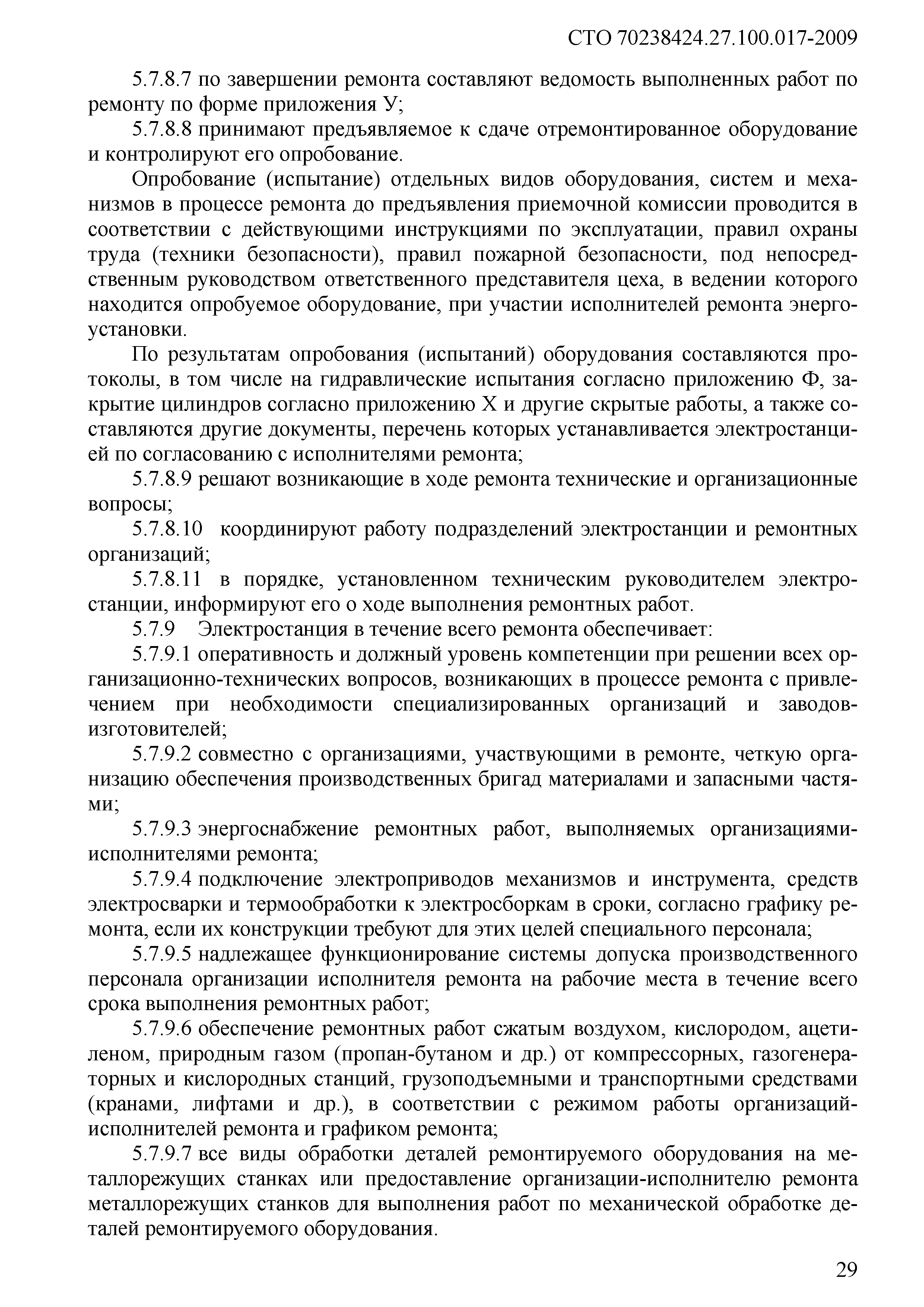 СТО 70238424.27.100.017-2009

5.7.8.7 по завершении ремонта составляют ведомость выполненных работ по ремонту по форме приложения У;

5.7.8.8 принимают предъявляемое к сдаче отремонтированное оборудование и контролируют его опробование.

Опробование (испытание) отдельных видов оборудования, систем и механизмов в процессе ремонта до предъявления приемочной комиссии проводится в соответствии с действующими инструкциями по эксплуатации, правил охраны труда (техники безопасности), правил пожарной безопасности, под непосредственным руководством ответственного представителя цеха, в ведении которого находится опробуемое оборудование, при участии исполнителей ремонта энергоустановки.

По результатам опробования (испытаний) оборудования составляются протоколы, в том числе на гидравлические испытания согласно приложению Ф, закрытие цилиндров согласно приложению Х и другие скрытые работы, а также составляются другие документы, перечень которых устанавливается электростанцией по согласованию с исполнителями ремонта;

5.7.8.9 решают возникающие в ходе ремонта технические и организационные вопросы;

5.7.8.10 координируют работу подразделений электростанции и ремонтных организаций;

5.7.8.11 в порядке, установленном техническим руководителем электростанции, информируют его о ходе выполнения ремонтных работ.

5.7.9 Электростанция в течение всего ремонта обеспечивает:

5.7.9.1 оперативность и должный уровень компетенции при решении всех организационно-технических вопросов, возникающих в процессе ремонта с привлечением при необходимости специализированных организаций и заводов-изготовителей;

5.7.9.2 совместно с организациями, участвующими в ремонте, четкую организацию обеспечения производственных бригад материалами и запасными частями;

5.7.9.3 энергоснабжение ремонтных работ, выполняемых организациями-исполнителями ремонта;

5.7.9.4 подключение электроприводов механизмов и инструмента, средств электросварки и термообработки к электросборкам в сроки, согласно графику ремонта, если их конструкции требуют для этих целей специального персонала;

5.7.9.5 надлежащее функционирование системы допуска производственного персонала организации исполнителя ремонта на рабочие места в течение всего срока выполнения ремонтных работ;

5.7.9.6 обеспечение ремонтных работ сжатым воздухом, кислородом, ацетиленом, природным газом (пропан-бутаном и др.) от компрессорных, газогенераторных и кислородных станций, грузоподъемными и транспортными средствами (кранами, лифтами и др.), в соответствии с режимом работы организаций-исполнителей ремонта и графиком ремонта;

5.7.9.7 все виды обработки деталей ремонтируемого оборудования на металлорежущих станках или предоставление организации-исполнителю ремонта металлорежущих станков для выполнения работ по механической обработке деталей ремонтируемого оборудования.

29